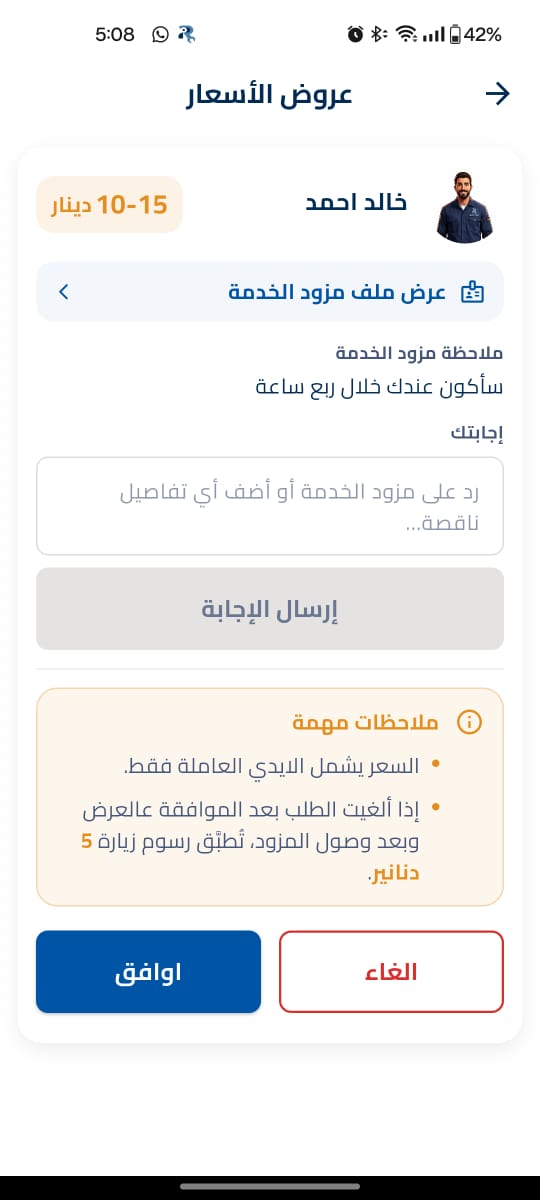 5:08

42%

عروض الأسعار

خالد احمد

10-15 دينار

عرض ملف مزود الخدمة

ملاحظة مزود الخدمة
سأكون عندك خلال ربع ساعة

إجابتك

رد على مزود الخدمة أو أضف أي تفاصيل ناقصة...

إرسال الإجابة

ملاحظات مهمة

• السعر يشمل الايدي العاملة فقط.

• إذا ألغيت الطلب بعد الموافقة عالعرض وبعد وصول المزود، تُطبّق رسوم زيارة 5 دنانير.

الغاء

اوافق